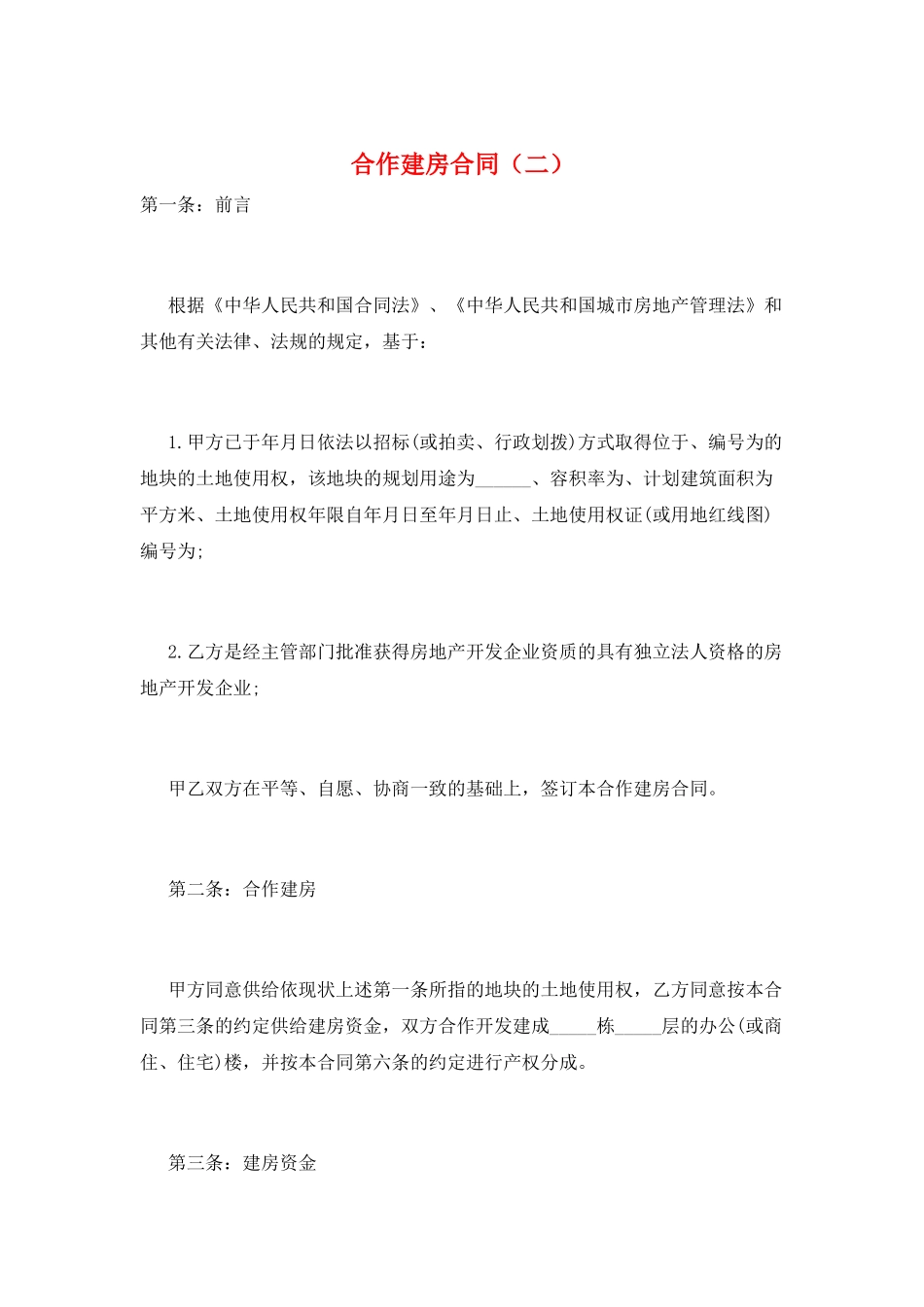 合作建房合同（二）

第一条：前言

根据《中华人民共和国合同法》、《中华人民共和国城市房地产管理法》和其他有关法律、法规的规定，基于：

1.甲方已于年月日依法以招标(或拍卖、行政划拨)方式取得位于、编号为的地块的土地使用权，该地块的规划用途为____、容积率为、计划建筑面积为平方米、土地使用权年限自年月日至年月日止、土地使用权证(或用地红线图)编号为;

2.乙方是经主管部门批准获得房地产开发企业资质的具有独立法人资格的房地产开发企业;

甲乙双方在平等、自愿、协商一致的基础上，签订本合作建房合同。

第二条：合作建房

甲方同意供给依现状上述第一条所指的地块的土地使用权，乙方同意按本合同第三条的约定供给建房资金，双方合作开发建成____栋____层的办公(或商住、住宅)楼，并按本合同第六条的约定进行产权分成。

第三条：建房资金